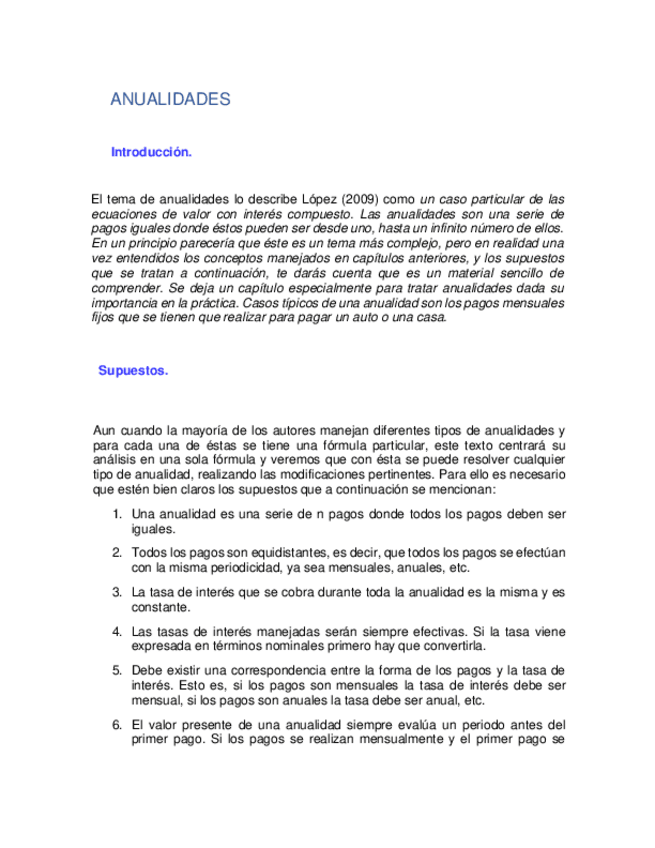 ANUALIDADES

Introducción.

El tema de anualidades lo describe López (2009) como un caso particular de las ecuaciones de valor con interés compuesto. Las anualidades son una serie de pagos iguales donde éstos pueden ser desde uno, hasta un infinito número de ellos. En un principio parecería que éste es un tema más complejo, pero en realidad una vez entendidos los conceptos manejados en capítulos anteriores, y los supuestos que se tratan a continuación, te darás cuenta que es un material sencillo de comprender. Se deja un capítulo especialmente para tratar anualidades dada su importancia en la práctica. Casos típicos de una anualidad son los pagos mensuales fijos que se tienen que realizar para pagar un auto o una casa.

Supuestos.

Aun cuando la mayoría de los autores manejan diferentes tipos de anualidades y para cada una de éstas se tiene una fórmula particular, este texto centrará su análisis en una sola fórmula y veremos que con ésta se puede resolver cualquier tipo de anualidad, realizando las modificaciones pertinentes. Para ello es necesario que estén bien claros los supuestos que a continuación se mencionan:

1. Una anualidad es una serie de n pagos donde todos los pagos deben ser iguales.

2. Todos los pagos son equidistantes, es decir, que todos los pagos se efectúan con la misma periodicidad, ya sea mensuales, anuales, etc.

3. La tasa de interés que se cobra durante toda la anualidad es la misma y es constante.

4. Las tasas de interés manejadas serán siempre efectivas. Si la tasa viene expresada en términos nominales primero hay que convertirla.

5. Debe existir una correspondencia entre la forma de los pagos y la tasa de interés. Esto es, si los pagos son mensuales la tasa de interés debe ser mensual, si los pagos son anuales la tasa debe ser anual, etc.

6. El valor presente de una anualidad siempre evalúa un periodo antes del primer pago. Si los pagos se realizan mensualmente y el primer pago se